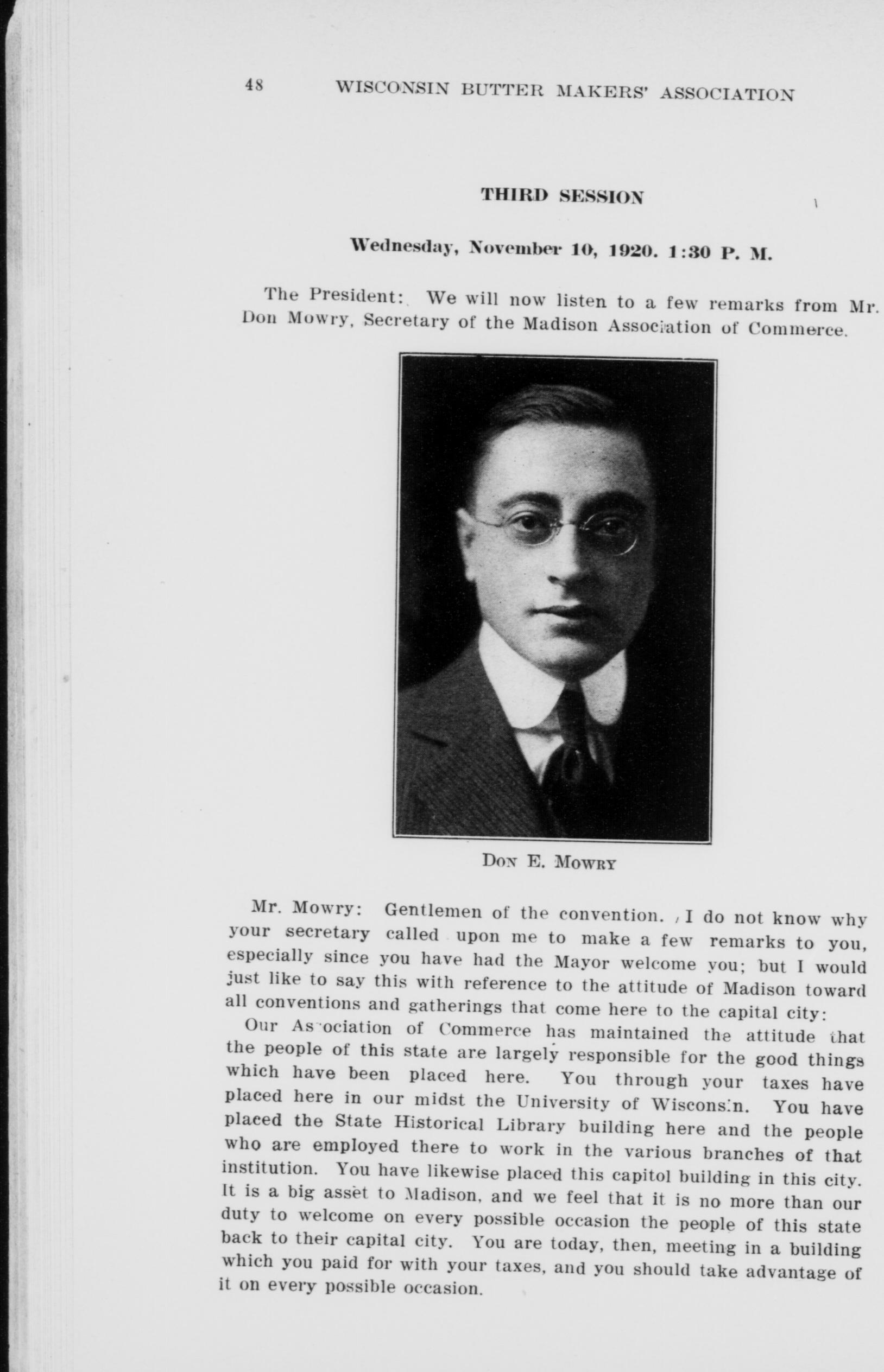 48 WISCONSIN BUTTER MAKERS' ASSOCIATION

THIRD SESSION

Wednesday, November 10, 1920. 1:30 P. M.

The President: We will now listen to a few remarks from Mr. Don Mowry, Secretary of the Madison Association of Commerce.

DON E. MOWRY

Mr. Mowry: Gentlemen of the convention. I do not know why your secretary called upon me to make a few remarks to you, especially since you have had the Mayor welcome you; but I would just like to say this with reference to the attitude of Madison toward all conventions and gatherings that come here to the capital city:

Our As ociation of Commerce has maintained the attitude that the people of this state are largely responsible for the good things which have been placed here. You through your taxes have placed here in our midst the University of Wiscons:n. You have placed the State Historical Library building here and the people who are employed there to work in the various branches of that institution. You have likewise placed this capitol building in this city. It is a big asset to Madison, and we feel that it is no more than our duty to welcome on every possible occasion the people of this state back to their capital city. You are today, then, meeting in a building which you paid for with your taxes, and you should take advantage of it on every possible occasion.